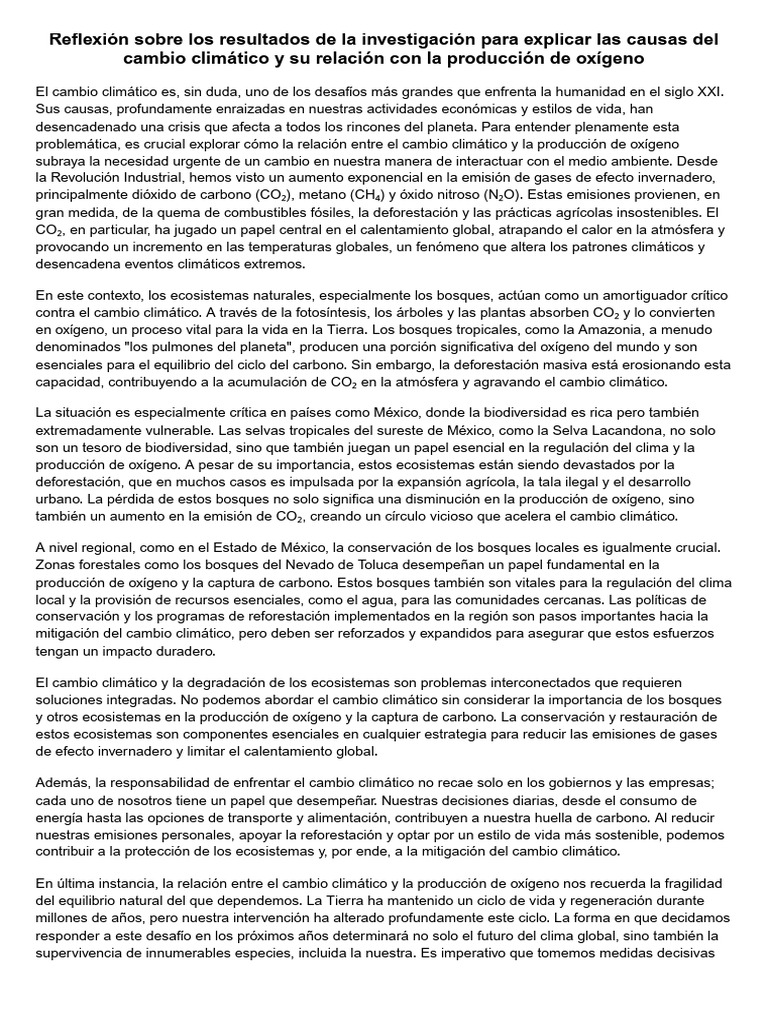 Reflexión sobre los resultados de la investigación para explicar las causas del cambio climático y su relación con la producción de oxígeno

El cambio climático es, sin duda, uno de los desafíos más grandes que enfrenta la humanidad en el siglo XXI. Sus causas, profundamente enraizadas en nuestras actividades económicas y estilos de vida, han desencadenado una crisis que afecta a todos los rincones del planeta. Para entender plenamente esta problemática, es crucial explorar cómo la relación entre el cambio climático y la producción de oxígeno subraya la necesidad urgente de un cambio en nuestra manera de interactuar con el medio ambiente. Desde la Revolución Industrial, hemos visto un aumento exponencial en la emisión de gases de efecto invernadero, principalmente dióxido de carbono ($CO_2$), metano ($CH_4$) y óxido nitroso ($N_2O$). Estas emisiones provienen, en gran medida, de la quema de combustibles fósiles, la deforestación y las prácticas agrícolas insostenibles. El $CO_2$, en particular, ha jugado un papel central en el calentamiento global, atrapando el calor en la atmósfera y provocando un incremento en las temperaturas globales, un fenómeno que altera los patrones climáticos y desencadena eventos climáticos extremos.

En este contexto, los ecosistemas naturales, especialmente los bosques, actúan como un amortiguador crítico contra el cambio climático. A través de la fotosíntesis, los árboles y las plantas absorben $CO_2$ y lo convierten en oxígeno, un proceso vital para la vida en la Tierra. Los bosques tropicales, como la Amazonia, a menudo denominados "los pulmones del planeta", producen una porción significativa del oxígeno del mundo y son esenciales para el equilibrio del ciclo del carbono. Sin embargo, la deforestación masiva está erosionando esta capacidad, contribuyendo a la acumulación de $CO_2$ en la atmósfera y agravando el cambio climático.

La situación es especialmente crítica en países como México, donde la biodiversidad es rica pero también extremadamente vulnerable. Las selvas tropicales del sureste de México, como la Selva Lacandona, no solo son un tesoro de biodiversidad, sino que también juegan un papel esencial en la regulación del clima y la producción de oxígeno. A pesar de su importancia, estos ecosistemas están siendo devastados por la deforestación, que en muchos casos es impulsada por la expansión agrícola, la tala ilegal y el desarrollo urbano. La pérdida de estos bosques no solo significa una disminución en la producción de oxígeno, sino también un aumento en la emisión de $CO_2$, creando un círculo vicioso que acelera el cambio climático.

A nivel regional, como en el Estado de México, la conservación de los bosques locales es igualmente crucial. Zonas forestales como los bosques del Nevado de Toluca desempeñan un papel fundamental en la producción de oxígeno y la captura de carbono. Estos bosques también son vitales para la regulación del clima local y la provisión de recursos esenciales, como el agua, para las comunidades cercanas. Las políticas de conservación y los programas de reforestación implementados en la región son pasos importantes hacia la mitigación del cambio climático, pero deben ser reforzados y expandidos para asegurar que estos esfuerzos tengan un impacto duradero.

El cambio climático y la degradación de los ecosistemas son problemas interconectados que requieren soluciones integradas. No podemos abordar el cambio climático sin considerar la importancia de los bosques y otros ecosistemas en la producción de oxígeno y la captura de carbono. La conservación y restauración de estos ecosistemas son componentes esenciales en cualquier estrategia para reducir las emisiones de gases de efecto invernadero y limitar el calentamiento global.

Además, la responsabilidad de enfrentar el cambio climático no recae solo en los gobiernos y las empresas; cada uno de nosotros tiene un papel que desempeñar. Nuestras decisiones diarias, desde el consumo de energía hasta las opciones de transporte y alimentación, contribuyen a nuestra huella de carbono. Al reducir nuestras emisiones personales, apoyar la reforestación y optar por un estilo de vida más sostenible, podemos contribuir a la protección de los ecosistemas y, por ende, a la mitigación del cambio climático.

En última instancia, la relación entre el cambio climático y la producción de oxígeno nos recuerda la fragilidad del equilibrio natural del que dependemos. La Tierra ha mantenido un ciclo de vida y regeneración durante millones de años, pero nuestra intervención ha alterado profundamente este ciclo. La forma en que decidamos responder a este desafío en los próximos años determinará no solo el futuro del clima global, sino también la supervivencia de innumerables especies, incluida la nuestra. Es imperativo que tomemos medidas decisivas